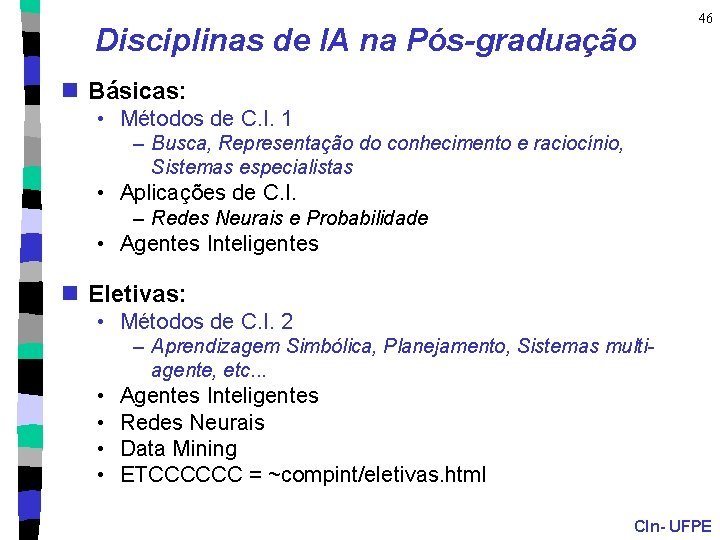 46

Disciplinas de IA na Pós-graduação

Básicas:
• Métodos de C.I. 1
– Busca, Representação do conhecimento e raciocínio, Sistemas especialistas
• Aplicações de C.I.
– Redes Neurais e Probabilidade
• Agentes Inteligentes

Eletivas:
• Métodos de C.I. 2
– Aprendizagem Simbólica, Planejamento, Sistemas multi-agente, etc...
• Agentes Inteligentes
• Redes Neurais
• Data Mining
• ETCCCCCC = ~compint/eletivas.html

CIn- UFPE